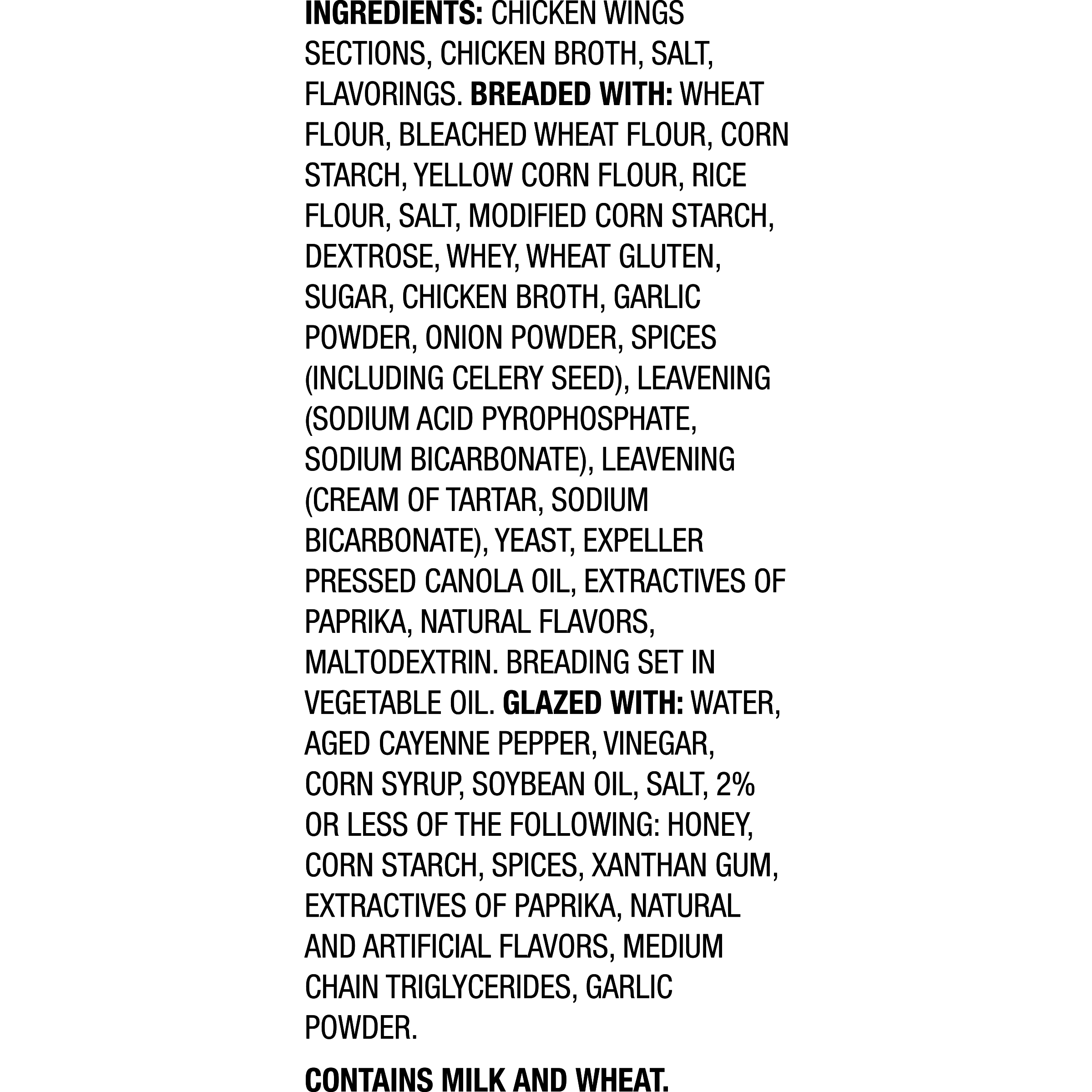 INGREDIENTS: CHICKEN WINGS SECTIONS, CHICKEN BROTH, SALT, FLAVORINGS. BREADED WITH: WHEAT FLOUR, BLEACHED WHEAT FLOUR, CORN STARCH, YELLOW CORN FLOUR, RICE FLOUR, SALT, MODIFIED CORN STARCH, DEXTROSE, WHEY, WHEAT GLUTEN, SUGAR, CHICKEN BROTH, GARLIC POWDER, ONION POWDER, SPICES (INCLUDING CELERY SEED), LEAVENING (SODIUM ACID PYROPHOSPHATE, SODIUM BICARBONATE), LEAVENING (CREAM OF TARTAR, SODIUM BICARBONATE), YEAST, EXPELLER PRESSED CANOLA OIL, EXTRACTIVES OF PAPRIKA, NATURAL FLAVORS, MALTODEXTRIN. BREADING SET IN VEGETABLE OIL. GLAZED WITH: WATER, AGED CAYENNE PEPPER, VINEGAR, CORN SYRUP, SOYBEAN OIL, SALT, 2% OR LESS OF THE FOLLOWING: HONEY, CORN STARCH, SPICES, XANTHAN GUM, EXTRACTIVES OF PAPRIKA, NATURAL AND ARTIFICIAL FLAVORS, MEDIUM CHAIN TRIGLYCERIDES, GARLIC POWDER.

CONTAINS MILK AND WHEAT.